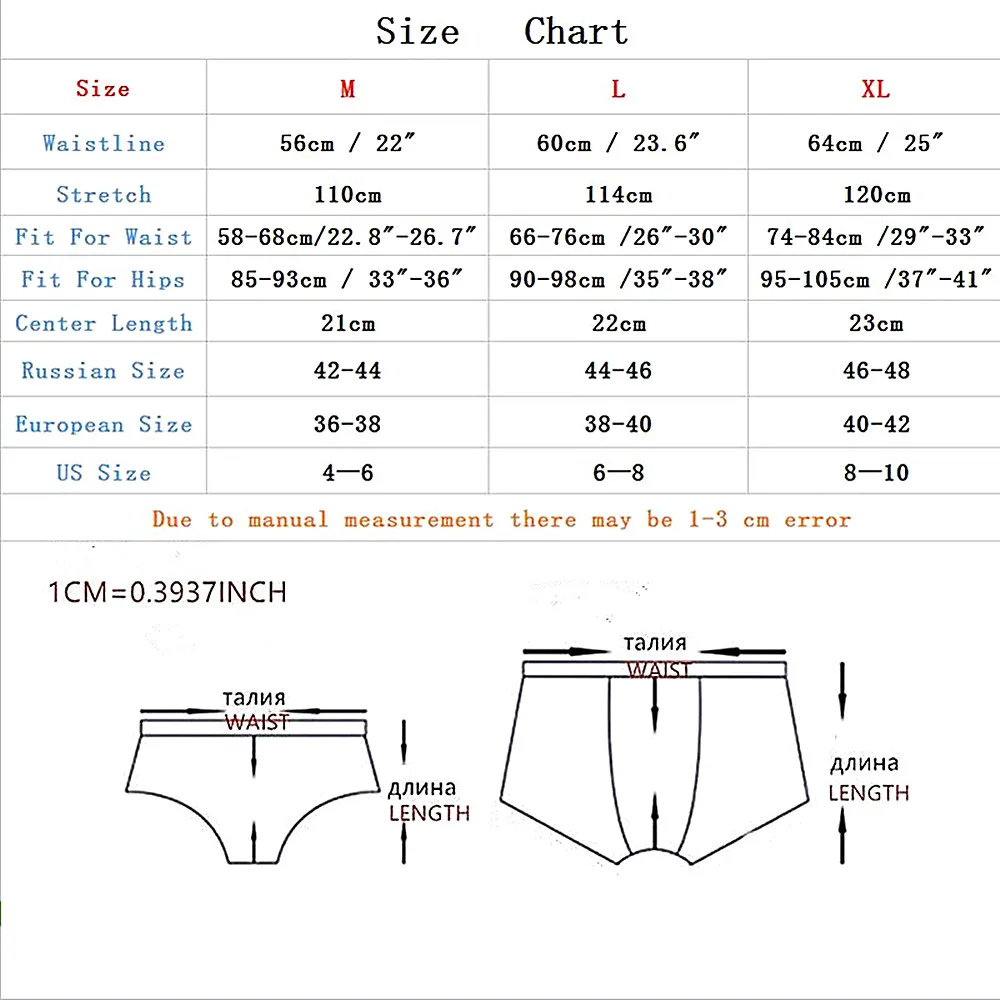 Size Chart

| Size | M | L | XL |
|---|---|---|---|
| Waistline | 56cm / 22″ | 60cm / 23.6″ | 64cm / 25″ |
| Stretch | 110cm | 114cm | 120cm |
| Fit For Waist | 58-68cm/22.8″-26.7″ | 66-76cm /26″-30″ | 74-84cm /29″-33″ |
| Fit For Hips | 85-93cm / 33″-36″ | 90-98cm /35″-38″ | 95-105cm /37″-41″ |
| Center Length | 21cm | 22cm | 23cm |
| Russian Size | 42-44 | 44-46 | 46-48 |
| European Size | 36-38 | 38-40 | 40-42 |
| US Size | 4—6 | 6—8 | 8—10 |

Due to manual measurement there may be 1-3 cm error

1CM=0.3937INCH

талия
WAIST
длина
LENGTH

талия
WAIST
длина
LENGTH